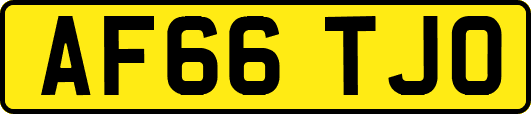 AF66 TJO